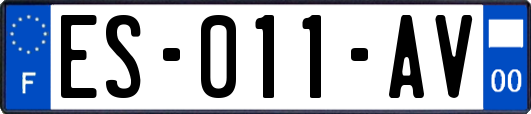 F
ES-011-AV
00